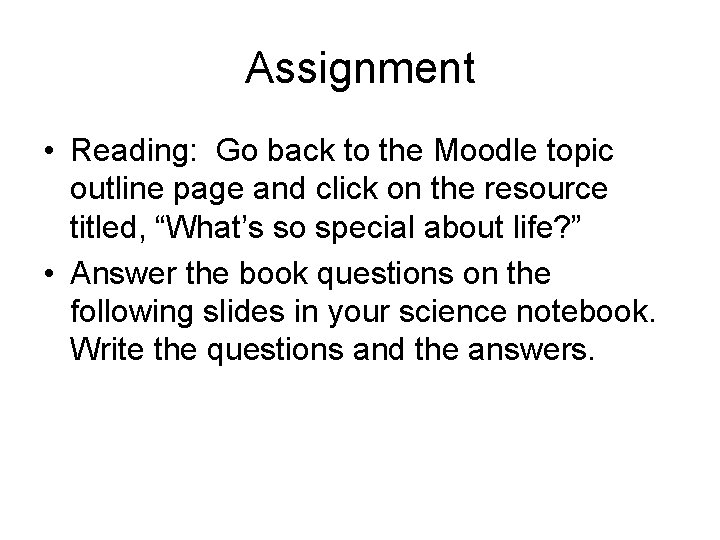 Assignment

• Reading: Go back to the Moodle topic outline page and click on the resource titled, "What's so special about life?"
• Answer the book questions on the following slides in your science notebook. Write the questions and the answers.